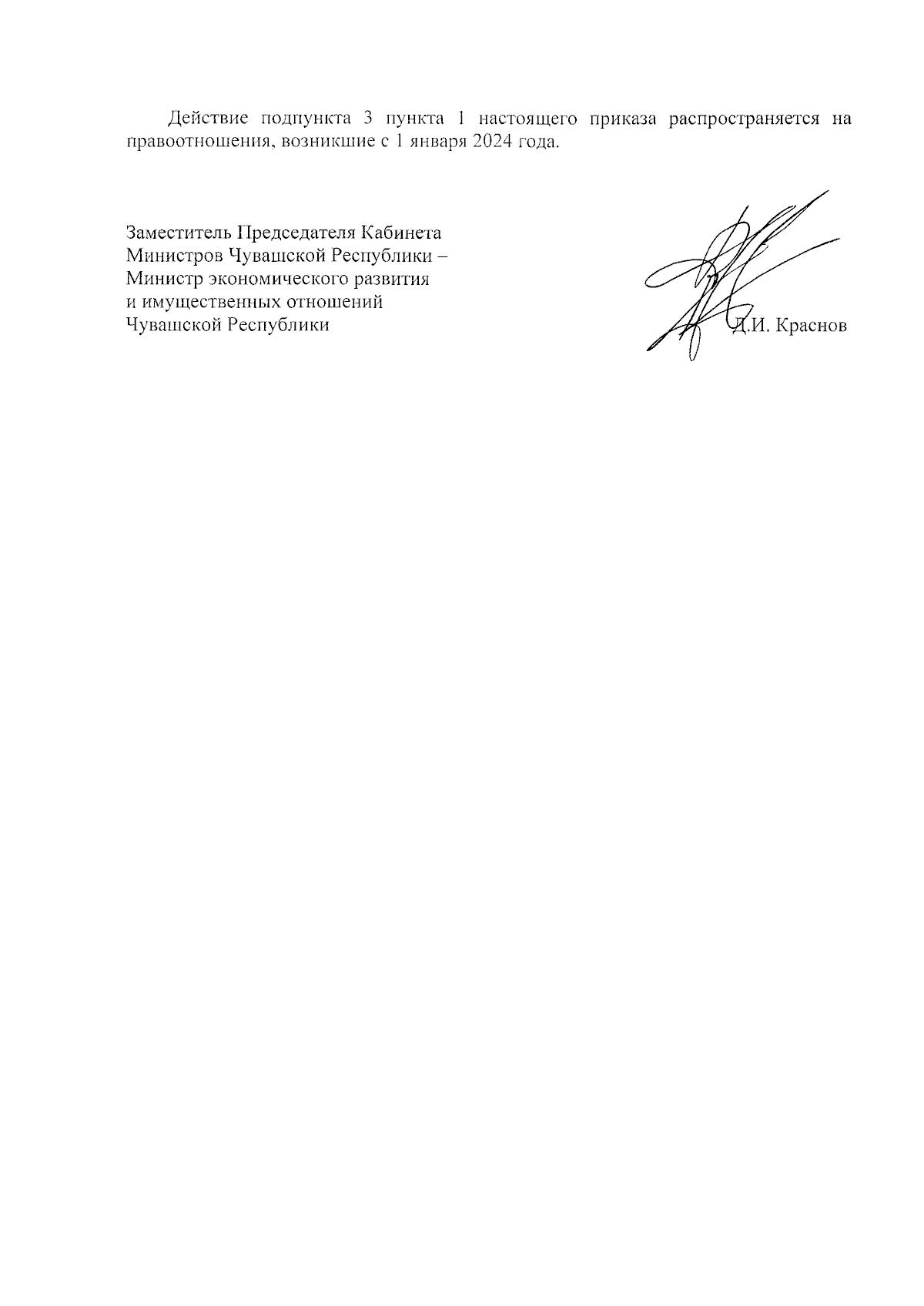 Действие подпункта 3 пункта 1 настоящего приказа распространяется на правоотношения, возникшие с 1 января 2024 года.

Заместитель Председателя Кабинета Министров Чувашской Республики – Министр экономического развития и имущественных отношений Чувашской Республики

Д.И. Краснов